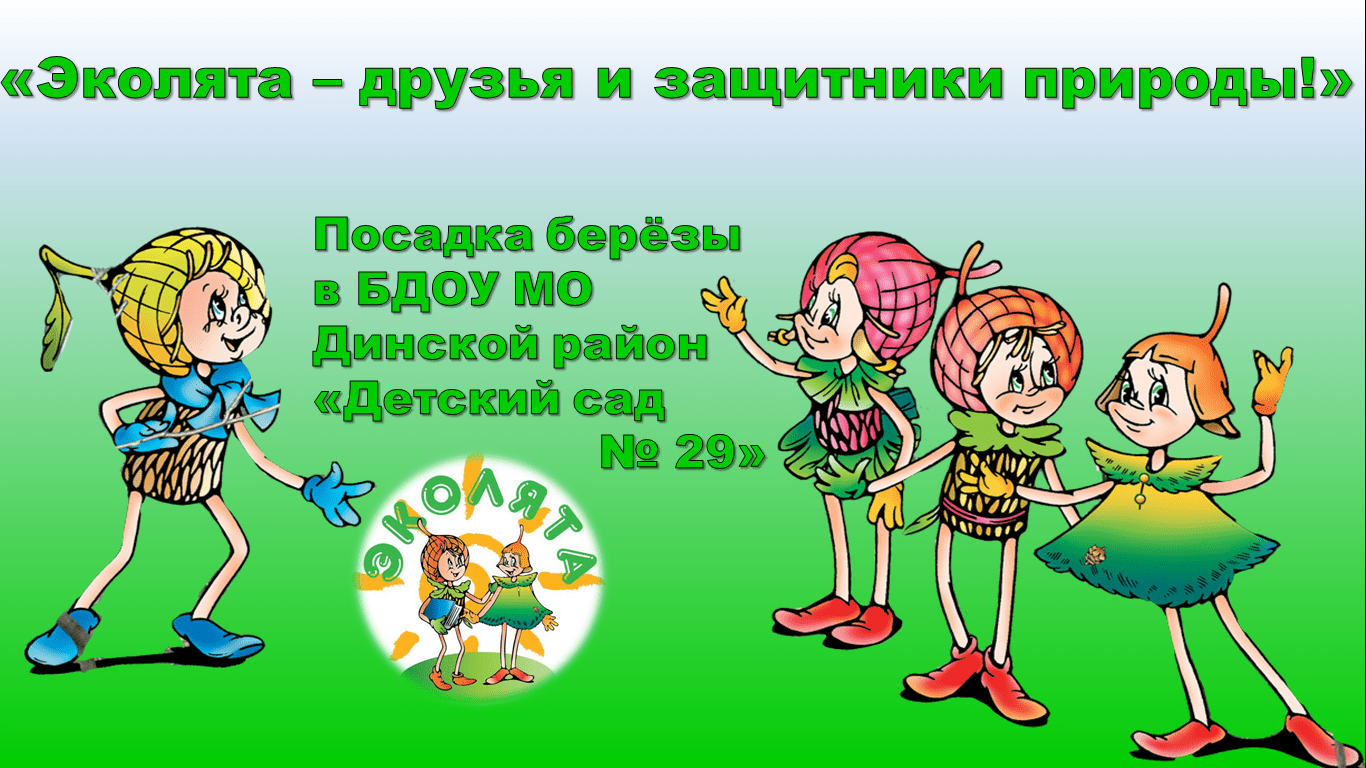 «Эколята – друзья и защитники природы!»

Посадка берёзы в БДОУ МО Динской район «Детский сад № 29»

ЭКОЛЯТА